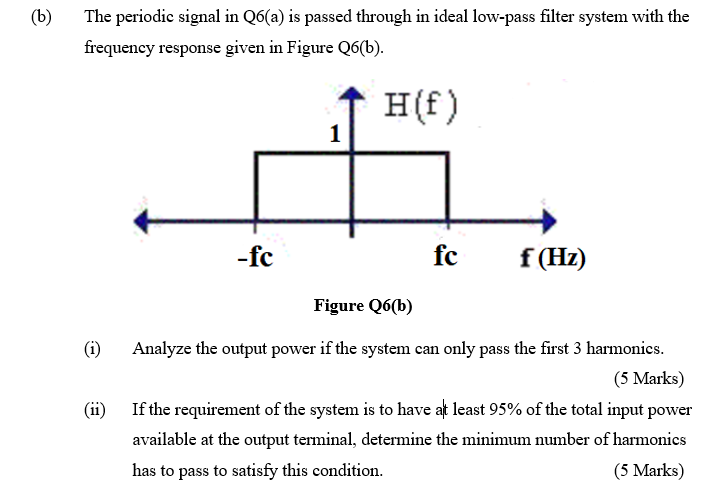 (b) The periodic signal in Q6(a) is passed through in ideal low-pass filter system with the frequency response given in Figure Q6(b).

H(f)

1

-fc

fc

f (Hz)

Figure Q6(b)

(i) Analyze the output power if the system can only pass the first 3 harmonics.

(5 Marks)

(ii) If the requirement of the system is to have at least 95% of the total input power available at the output terminal, determine the minimum number of harmonics has to pass to satisfy this condition.

(5 Marks)